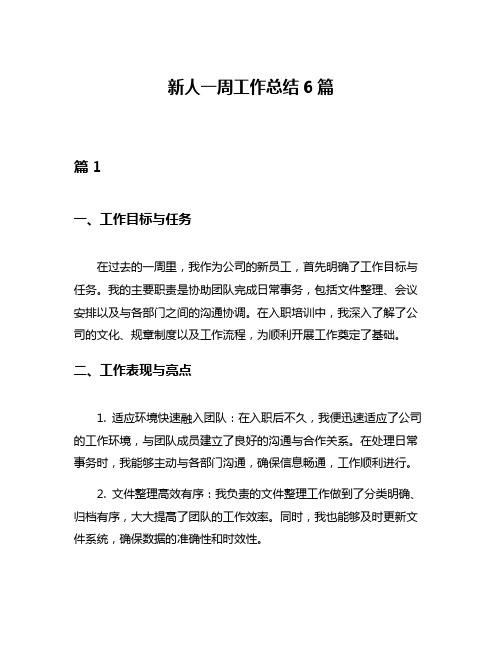 新人一周工作总结 6 篇

篇 1

一、工作目标与任务

在过去的一周里，我作为公司的新员工，首先明确了工作目标与任务。我的主要职责是协助团队完成日常事务，包括文件整理、会议安排以及与各部门之间的沟通协调。在入职培训中，我深入了解了公司的文化、规章制度以及工作流程，为顺利开展工作奠定了基础。

二、工作表现与亮点

1. 适应环境快速融入团队：在入职后不久，我便迅速适应了公司的工作环境，与团队成员建立了良好的沟通与合作关系。在处理日常事务时，我能够主动与各部门沟通，确保信息畅通，工作顺利进行。

2. 文件整理高效有序：我负责的文件整理工作做到了分类明确、归档有序，大大提高了团队的工作效率。同时，我也能够及时更新文件系统，确保数据的准确性和时效性。